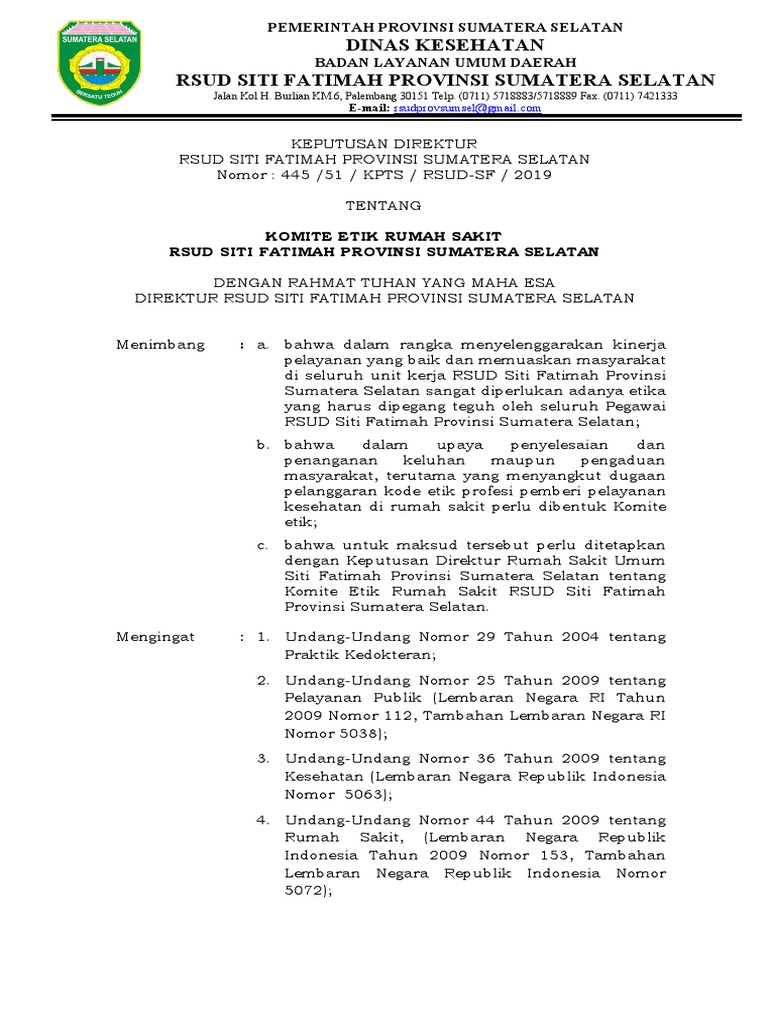 SUMATERA SELATAN
BERSATU TEGUH

PEMERINTAH PROVINSI SUMATERA SELATAN
DINAS KESEHATAN
BADAN LAYANAN UMUM DAERAH
RSUD SITI FATIMAH PROVINSI SUMATERA SELATAN
Jalan Kol H. Burlian KM.6, Palembang 30151 Telp. (0711) 5718883/5718889 Fax. (0711) 7421333
E-mail: rsudprovsumsel@gmail.com

KEPUTUSAN DIREKTUR
RSUD SITI FATIMAH PROVINSI SUMATERA SELATAN
Nomor : 445 /51 / KPTS / RSUD-SF / 2019

TENTANG

KOMITE ETIK RUMAH SAKIT
RSUD SITI FATIMAH PROVINSI SUMATERA SELATAN

DENGAN RAHMAT TUHAN YANG MAHA ESA
DIREKTUR RSUD SITI FATIMAH PROVINSI SUMATERA SELATAN

Menimbang : a. bahwa dalam rangka menyelenggarakan kinerja pelayanan yang baik dan memuaskan masyarakat di seluruh unit kerja RSUD Siti Fatimah Provinsi Sumatera Selatan sangat diperlukan adanya etika yang harus dipegang teguh oleh seluruh Pegawai RSUD Siti Fatimah Provinsi Sumatera Selatan;

b. bahwa dalam upaya penyelesaian dan penanganan keluhan maupun pengaduan masyarakat, terutama yang menyangkut dugaan pelanggaran kode etik profesi pemberi pelayanan kesehatan di rumah sakit perlu dibentuk Komite etik;

c. bahwa untuk maksud tersebut perlu ditetapkan dengan Keputusan Direktur Rumah Sakit Umum Siti Fatimah Provinsi Sumatera Selatan tentang Komite Etik Rumah Sakit RSUD Siti Fatimah Provinsi Sumatera Selatan.

Mengingat : 1. Undang-Undang Nomor 29 Tahun 2004 tentang Praktik Kedokteran;

2. Undang-Undang Nomor 25 Tahun 2009 tentang Pelayanan Publik (Lembaran Negara RI Tahun 2009 Nomor 112, Tambahan Lembaran Negara RI Nomor 5038);

3. Undang-Undang Nomor 36 Tahun 2009 tentang Kesehatan (Lembaran Negara Republik Indonesia Nomor 5063);

4. Undang-Undang Nomor 44 Tahun 2009 tentang Rumah Sakit, (Lembaran Negara Republik Indonesia Tahun 2009 Nomor 153, Tambahan Lembaran Negara Republik Indonesia Nomor 5072);